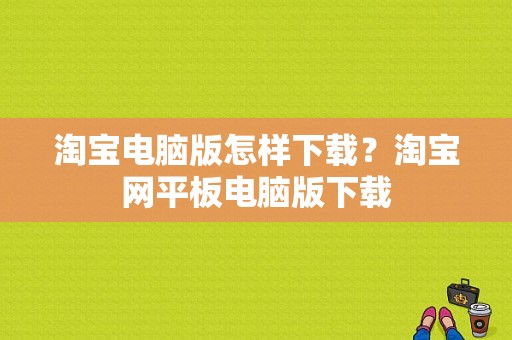 淘宝电脑版怎样下载？淘宝网平板电脑版下载